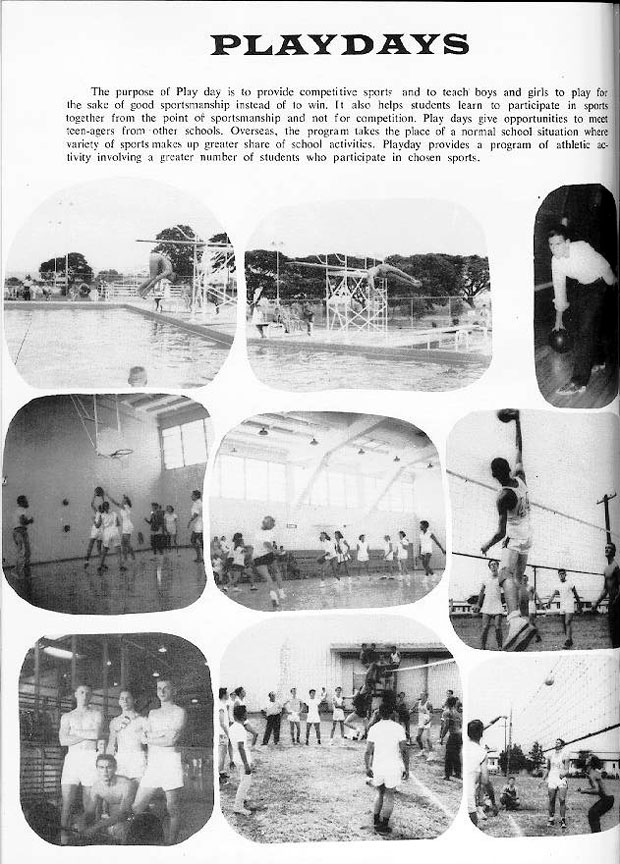 PLAYDAYS

The purpose of Play day is to provide competitive sports and to teach boys and girls to play for the sake of good sportsmanship instead of to win. It also helps students learn to participate in sports together from the point of sportsmanship and not for competition. Play days give opportunities to meet teen-agers from other schools. Overseas, the program takes the place of a normal school situation where variety of sports makes up greater share of school activities. Playday provides a program of athletic activity involving a greater number of students who participate in chosen sports.